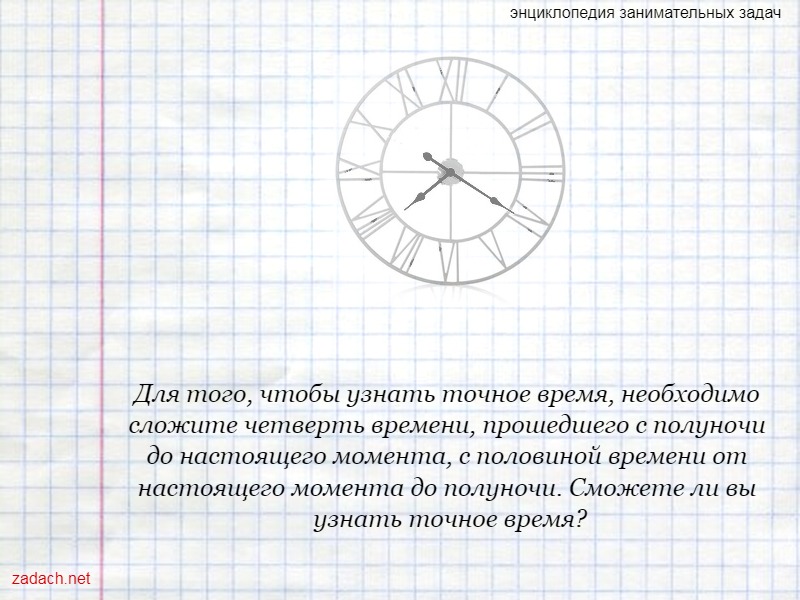 энциклопедия занимательных задач

Для того, чтобы узнать точное время, необходимо сложите четверть времени, прошедшего с полуночи до настоящего момента, с половиной времени от настоящего момента до полуночи. Сможете ли вы узнать точное время?

zadach.net